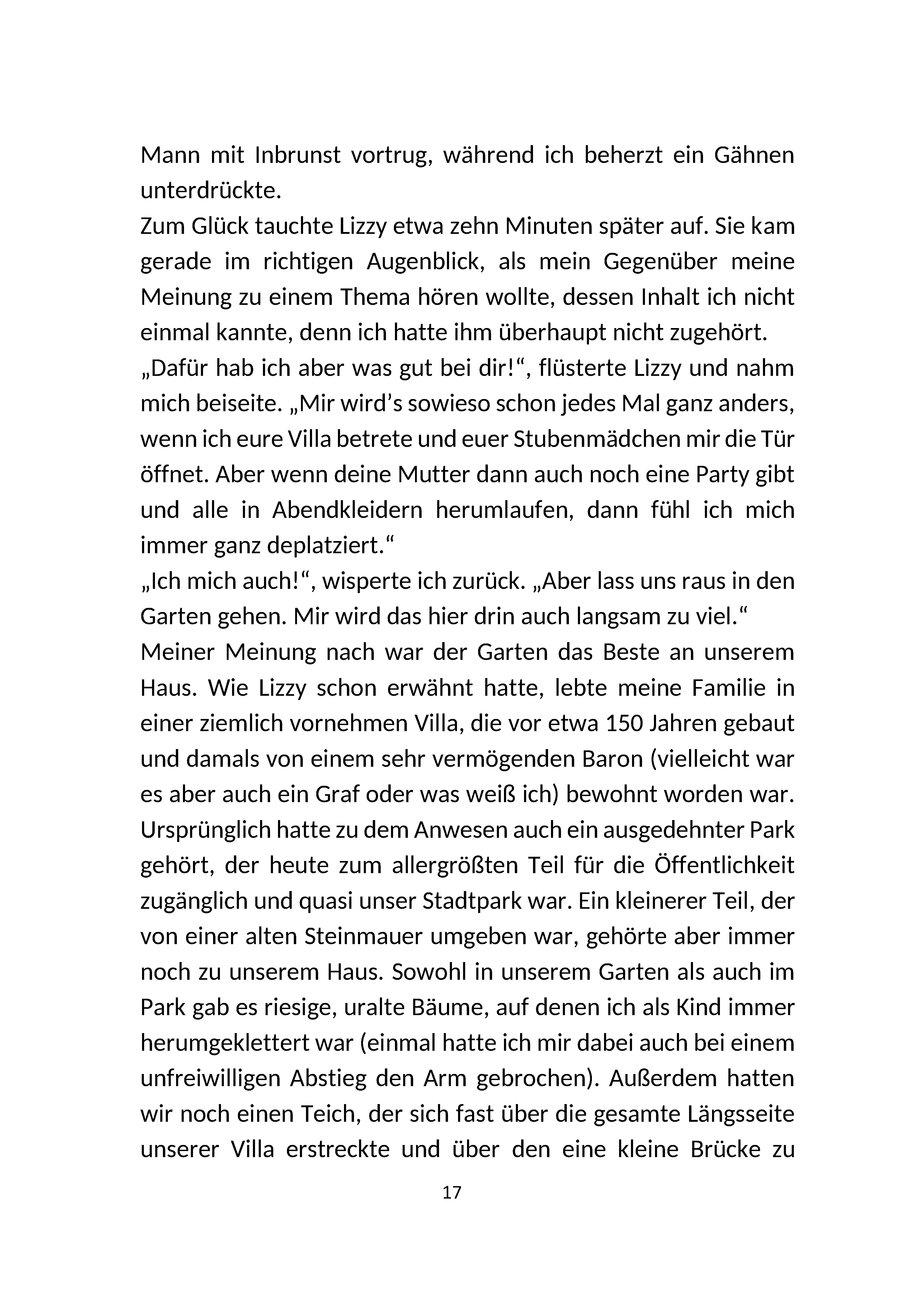 Mann mit Inbrunst vortrug, während ich beherzt ein Gähnen unterdrückte.

Zum Glück tauchte Lizzy etwa zehn Minuten später auf. Sie kam gerade im richtigen Augenblick, als mein Gegenüber meine Meinung zu einem Thema hören wollte, dessen Inhalt ich nicht einmal kannte, denn ich hatte ihm überhaupt nicht zugehört.

„Dafür hab ich aber was gut bei dir!“, flüsterte Lizzy und nahm mich beiseite. „Mir wird's sowieso schon jedes Mal ganz anders, wenn ich eure Villa betrete und euer Stubenmädchen mir die Tür öffnet. Aber wenn deine Mutter dann auch noch eine Party gibt und alle in Abendkleidern herumlaufen, dann fühl ich mich immer ganz deplatziert.“

„Ich mich auch!“, wisperte ich zurück. „Aber lass uns raus in den Garten gehen. Mir wird das hier drin auch langsam zu viel.“

Meiner Meinung nach war der Garten das Beste an unserem Haus. Wie Lizzy schon erwähnt hatte, lebte meine Familie in einer ziemlich vornehmen Villa, die vor etwa 150 Jahren gebaut und damals von einem sehr vermögenden Baron (vielleicht war es aber auch ein Graf oder was weiß ich) bewohnt worden war. Ursprünglich hatte zu dem Anwesen auch ein ausgedehnter Park gehört, der heute zum allergrößten Teil für die Öffentlichkeit zugänglich und quasi unser Stadtpark war. Ein kleinerer Teil, der von einer alten Steinmauer umgeben war, gehörte aber immer noch zu unserem Haus. Sowohl in unserem Garten als auch im Park gab es riesige, uralte Bäume, auf denen ich als Kind immer herumgeklettert war (einmal hatte ich mir dabei auch bei einem unfreiwilligen Abstieg den Arm gebrochen). Außerdem hatten wir noch einen Teich, der sich fast über die gesamte Längsseite unserer Villa erstreckte und über den eine kleine Brücke zu

17